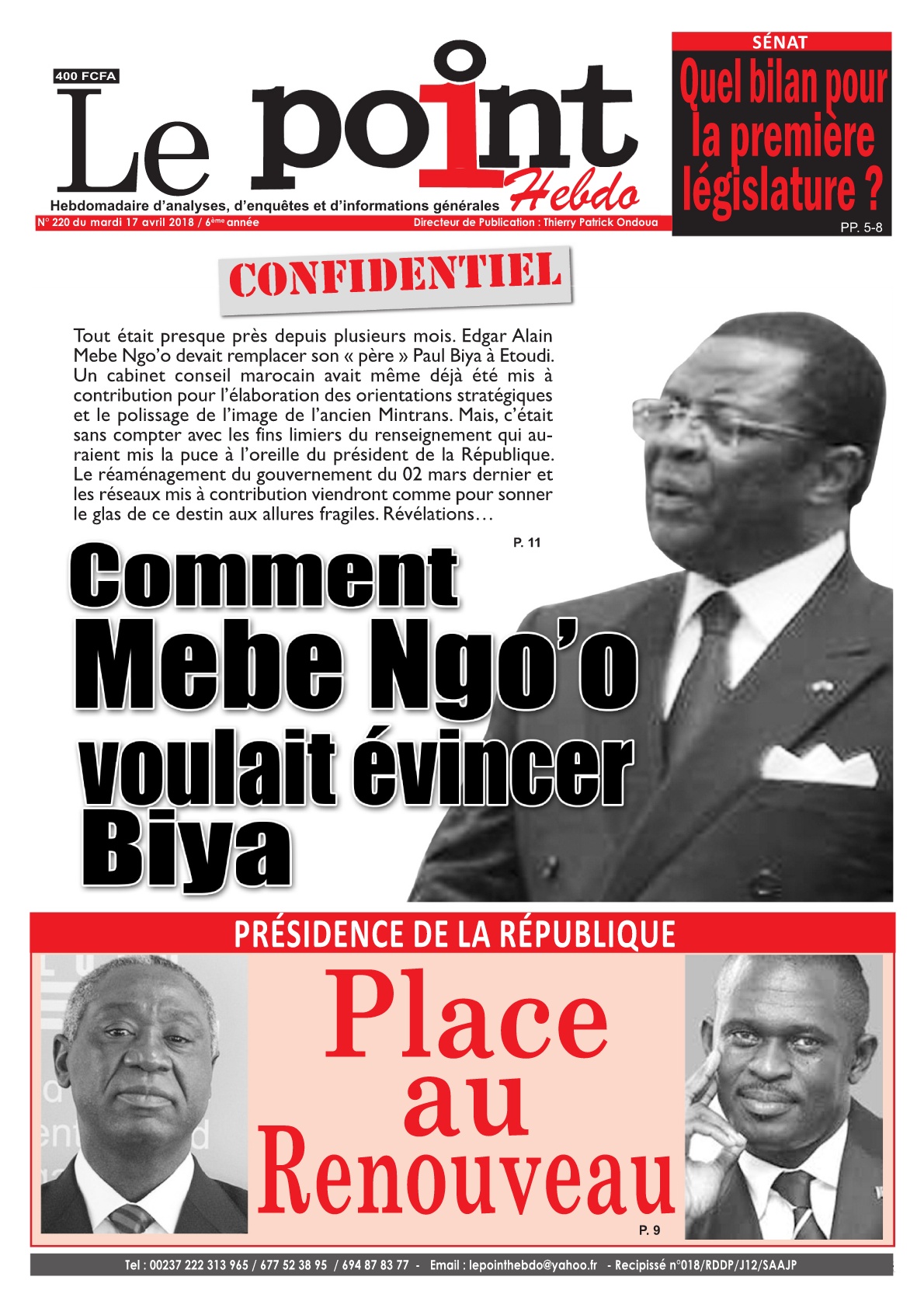 400 FCFA

Le point Hebdo

Hebdomadaire d'analyses, d'enquêtes et d'informations générales

N° 220 du mardi 17 avril 2018 / 6ème année

Directeur de Publication : Thierry Patrick Ondoua

SÉNAT

Quel bilan pour la première législature ?

PP. 5-8

CONFIDENTIEL

Tout était presque près depuis plusieurs mois. Edgar Alain Mebe Ngo'o devait remplacer son « père » Paul Biya à Etoudi. Un cabinet conseil marocain avait même déjà été mis à contribution pour l'élaboration des orientations stratégiques et le polissage de l'image de l'ancien Mintrans. Mais, c'était sans compter avec les fins limiers du renseignement qui auraient mis la puce à l'oreille du président de la République. Le réaménagement du gouvernement du 02 mars dernier et les réseaux mis à contribution viendront comme pour sonner le glas de ce destin aux allures fragiles. Révélations…

P. 11

Comment Mebe Ngo'o voulait évincer Biya

PRÉSIDENCE DE LA RÉPUBLIQUE

Place au Renouveau

P. 9

Tel : 00237 222 313 965 / 677 52 38 95 / 694 87 83 77 - Email : lepointhebdo@yahoo.fr - Recipissé n°018/RDDP/J12/SAAJP